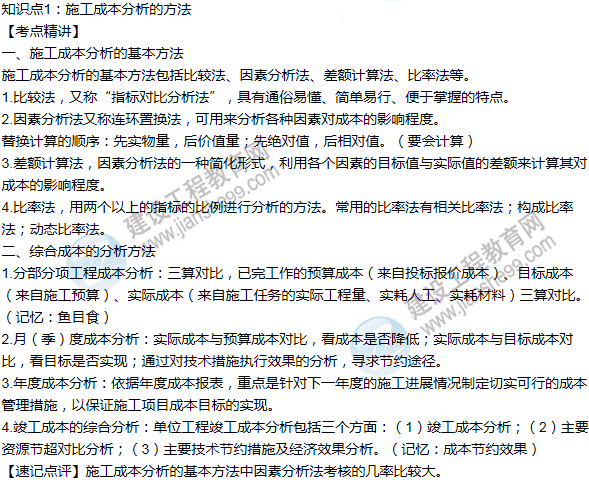 知识点1：施工成本分析的方法

【考点精讲】

一、施工成本分析的基本方法

施工成本分析的基本方法包括比较法、因素分析法、差额计算法、比率法等。

1.比较法，又称“指标对比分析法”，具有通俗易懂、简单易行、便于掌握的特点。

2.因素分析法又称连环置换法，可用来分析各种因素对成本的影响程度。

替换计算的顺序：先实物量，后价值量；先绝对值，后相对值。（要会计算）

3.差额计算法，因素分析法的一种简化形式，利用各个因素的目标值与实际值的差额来计算其对成本的影响程度。

4.比率法，用两个以上的指标的比例进行分析的方法。常用的比率法有相关比率法；构成比率法；动态比率法。

二、综合成本的分析方法

1.分部分项工程成本分析：三算对比，已完工作的预算成本（来自投标报价成本）、目标成本（来自施工预算）、实际成本（来自施工任务的实际工程量、实耗人工、实耗材料）三算对比。（记忆：鱼目食）

2.月（季）度成本分析：实际成本与预算成本对比，看成本是否降低；实际成本与目标成本对比，看目标是否实现；通过对技术措施执行效果的分析，寻求节约途径。

3.年度成本分析：依据年度成本报表，重点是针对下一年度的施工进展情况制定切实可行的成本管理措施，以保证施工项目成本目标的实现。

4.竣工成本的综合分析：单位工程竣工成本分析包括三个方面：（1）竣工成本分析；（2）主要资源节超对比分析；（3）主要技术节约措施及经济效果分析。（记忆：成本节约效果）

【速记点评】施工成本分析的基本方法中因素分析法考核的几率比较大。

建设工程教育网 www.jianshe99.com
建设工程教育网 www.jianshe99.com